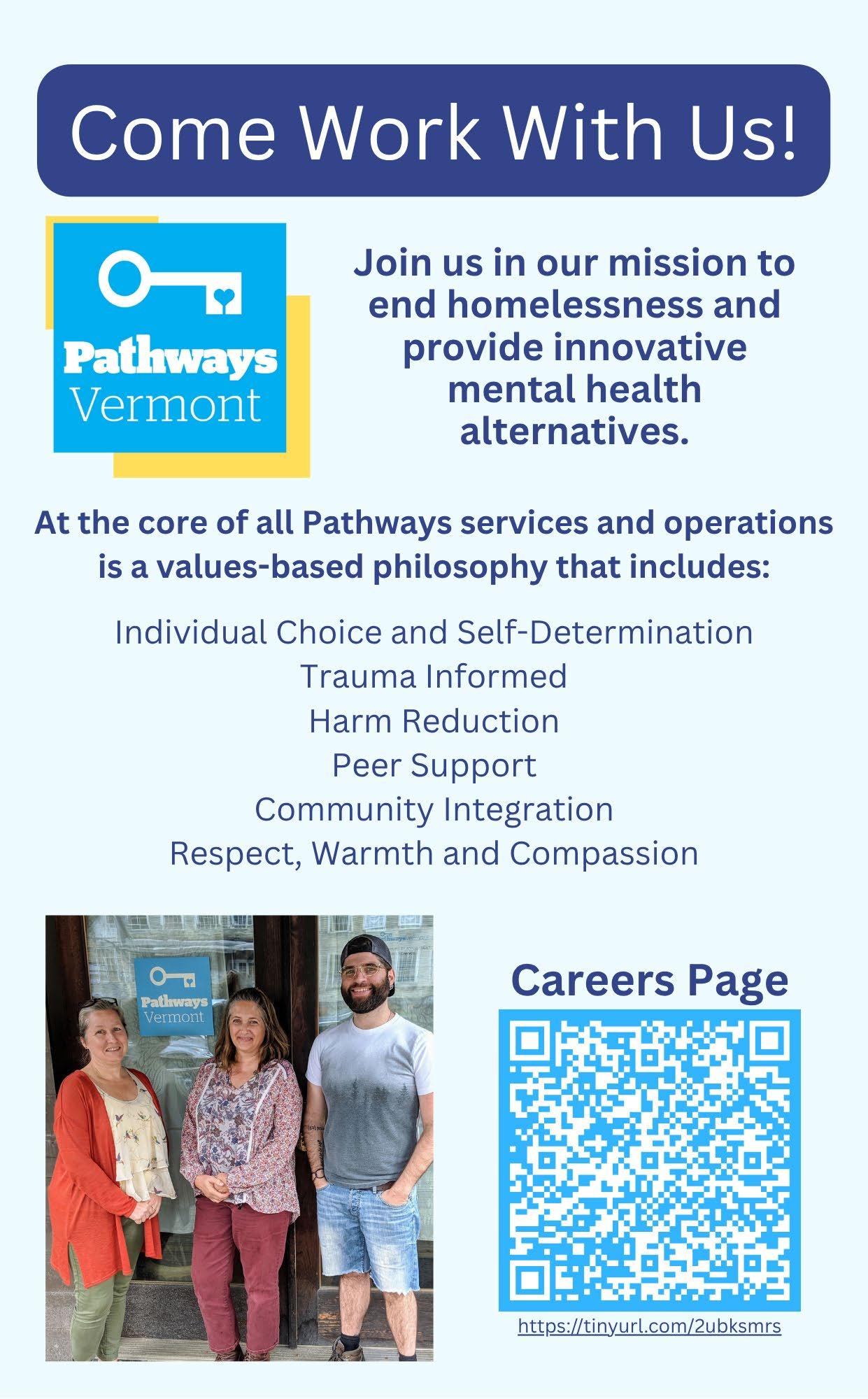 Come Work With Us!

Pathways Vermont

Join us in our mission to end homelessness and provide innovative mental health alternatives.

At the core of all Pathways services and operations is a values-based philosophy that includes:

Individual Choice and Self-Determination
Trauma Informed
Harm Reduction
Peer Support
Community Integration
Respect, Warmth and Compassion

Pathways Vermont

Careers Page

https://tinyurl.com/2ubksmrs